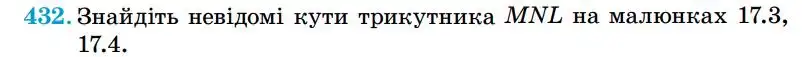 432. Знайдіть невідомі кути трикутника $MNL$ на малюнках 17.3, 17.4.